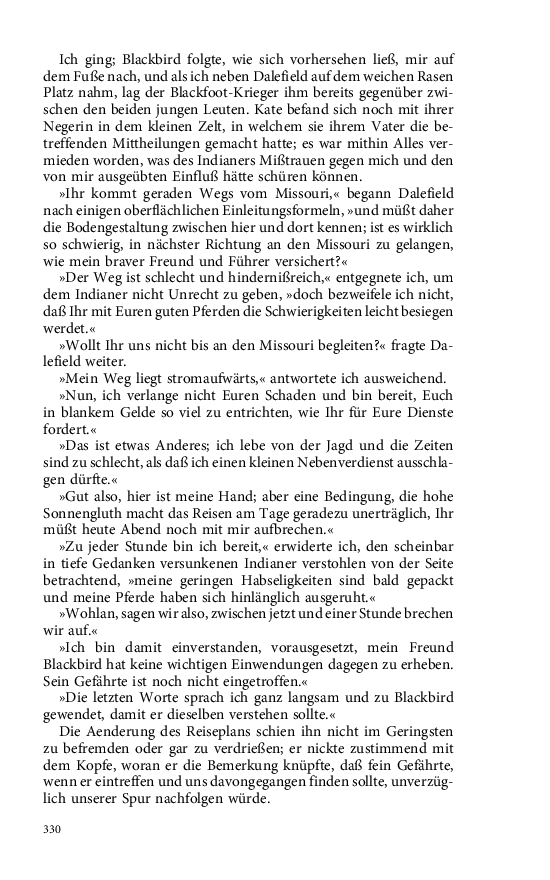 Ich ging; Blackbird folgte, wie sich vorhersehen ließ, mir auf dem Fuße nach, und als ich neben Dalefield auf dem weichen Rasen Platz nahm, lag der Blackfoot-Krieger ihm bereits gegenüber zwischen den beiden jungen Leuten. Kate befand sich noch mit ihrer Negerin in dem kleinen Zelt, in welchem sie ihrem Vater die betreffenden Mittheilungen gemacht hatte; es war mithin Alles vermieden worden, was des Indianers Mißtrauen gegen mich und den von mir ausgeübten Einfluß hätte schüren können.

»Ihr kommt geraden Wegs vom Missouri,« begann Dalefield nach einigen oberflächlichen Einleitungsformeln, »und müßt daher die Bodengestaltung zwischen hier und dort kennen; ist es wirklich so schwierig, in nächster Richtung an den Missouri zu gelangen, wie mein braver Freund und Führer versichert?«

»Der Weg ist schlecht und hindernißreich,« entgegnete ich, um dem Indianer nicht Unrecht zu geben, »doch bezweifele ich nicht, daß Ihr mit Euren guten Pferden die Schwierigkeiten leicht besiegen werdet.«

»Wollt Ihr uns nicht bis an den Missouri begleiten?« fragte Dalefield weiter.

»Mein Weg liegt stromaufwärts,« antwortete ich ausweichend.

»Nun, ich verlange nicht Euren Schaden und bin bereit, Euch in blankem Gelde so viel zu entrichten, wie Ihr für Eure Dienste fordert.«

»Das ist etwas Anderes; ich lebe von der Jagd und die Zeiten sind zu schlecht, als daß ich einen kleinen Nebenverdienst ausschlagen dürfte.«

»Gut also, hier ist meine Hand; aber eine Bedingung, die hohe Sonnengluth macht das Reisen am Tage geradezu unerträglich, Ihr müßt heute Abend noch mit mir aufbrechen.«

»Zu jeder Stunde bin ich bereit,« erwiderte ich, den scheinbar in tiefe Gedanken versunkenen Indianer verstohlen von der Seite betrachtend, »meine geringen Habseligkeiten sind bald gepackt und meine Pferde haben sich hinlänglich ausgeruht.«

»Wohlan, sagen wir also, zwischen jetzt und einer Stunde brechen wir auf.«

»Ich bin damit einverstanden, vorausgesetzt, mein Freund Blackbird hat keine wichtigen Einwendungen dagegen zu erheben. Sein Gefährte ist noch nicht eingetroffen.«

»Die letzten Worte sprach ich ganz langsam und zu Blackbird gewendet, damit er dieselben verstehen sollte.«

Die Aenderung des Reiseplans schien ihn nicht im Geringsten zu befremden oder gar zu verdrießen; er nickte zustimmend mit dem Kopfe, woran er die Bemerkung knüpfte, daß fein Gefährte, wenn er eintreffen und uns davongegangen finden sollte, unverzüglich unserer Spur nachfolgen würde.

330